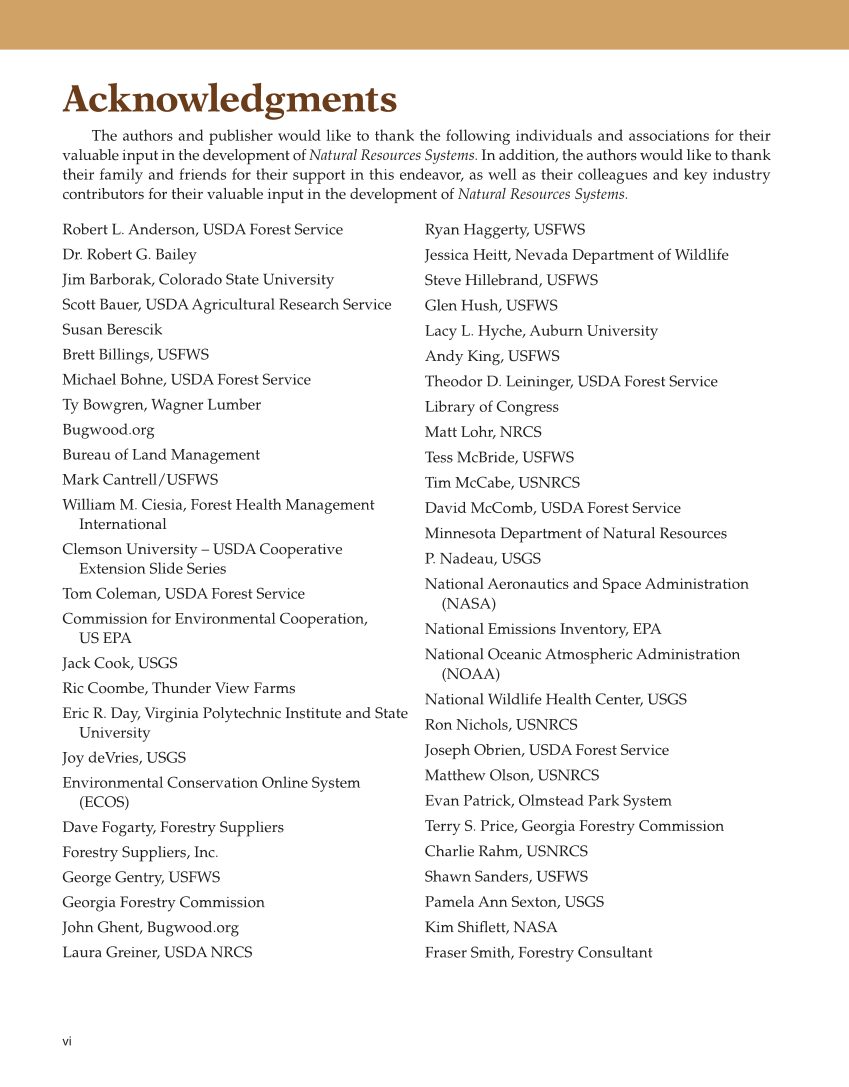 Acknowledgments

The authors and publisher would like to thank the following individuals and associations for their valuable input in the development of Natural Resources Systems. In addition, the authors would like to thank their family and friends for their support in this endeavor, as well as their colleagues and key industry contributors for their valuable input in the development of Natural Resources Systems.

Robert L. Anderson, USDA Forest Service
Dr. Robert G. Bailey
Jim Barborak, Colorado State University
Scott Bauer, USDA Agricultural Research Service
Susan Berescik
Brett Billings, USFWS
Michael Bohne, USDA Forest Service
Ty Bowgren, Wagner Lumber
Bugwood.org
Bureau of Land Management
Mark Cantrell/USFWS
William M. Ciesia, Forest Health Management International
Clemson University – USDA Cooperative Extension Slide Series
Tom Coleman, USDA Forest Service
Commission for Environmental Cooperation, US EPA
Jack Cook, USGS
Ric Coombe, Thunder View Farms
Eric R. Day, Virginia Polytechnic Institute and State University
Joy deVries, USGS
Environmental Conservation Online System (ECOS)
Dave Fogarty, Forestry Suppliers
Forestry Suppliers, Inc.
George Gentry, USFWS
Georgia Forestry Commission
John Ghent, Bugwood.org
Laura Greiner, USDA NRCS

Ryan Haggerty, USFWS
Jessica Heitt, Nevada Department of Wildlife
Steve Hillebrand, USFWS
Glen Hush, USFWS
Lacy L. Hyche, Auburn University
Andy King, USFWS
Theodor D. Leininger, USDA Forest Service
Library of Congress
Matt Lohr, NRCS
Tess McBride, USFWS
Tim McCabe, USNRCS
David McComb, USDA Forest Service
Minnesota Department of Natural Resources
P. Nadeau, USGS
National Aeronautics and Space Administration (NASA)
National Emissions Inventory, EPA
National Oceanic Atmospheric Administration (NOAA)
National Wildlife Health Center, USGS
Ron Nichols, USNRCS
Joseph Obrien, USDA Forest Service
Matthew Olson, USNRCS
Evan Patrick, Olmstead Park System
Terry S. Price, Georgia Forestry Commission
Charlie Rahm, USNRCS
Shawn Sanders, USFWS
Pamela Ann Sexton, USGS
Kim Shiflett, NASA
Fraser Smith, Forestry Consultant

vi